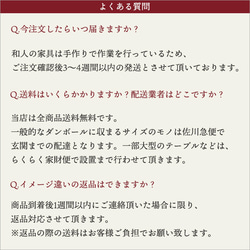 よくある質問

Q.今注文したらいつ届きますか？

和人の家具は手作りで作業を行っているため、
ご注文確認後3〜4週間以内の発送とさせて頂いております。

Q.送料はいくらかかりますか？配送業者はどこですか？

当店は全商品送料無料です。
一般的なダンボールに収まるサイズのモノは佐川急便で
玄関までの配達となります。一部大型のテーブルなどは、
らくらく家財便で設置まで行わせて頂きます。

Q.イメージ違いの返品はできますか？

商品到着後1週間以内にご連絡頂いた場合に限り、
返品対応させて頂きます。
※返品の際の送料はお客様ご負担でお願い致します。